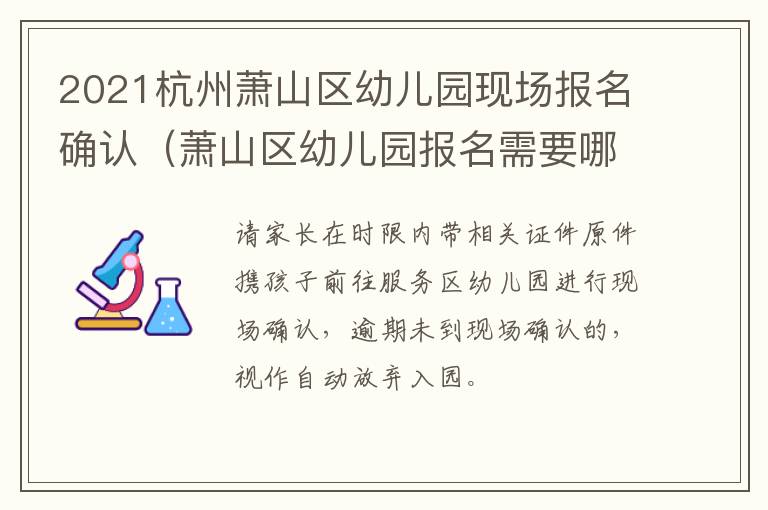 2021杭州萧山区幼儿园现场报名确认（萧山区幼儿园报名需要哪

请家长在时限内带相关证件原件携孩子前往服务区幼儿园进行现场确认，逾期未到现场确认的，视作自动放弃入园。